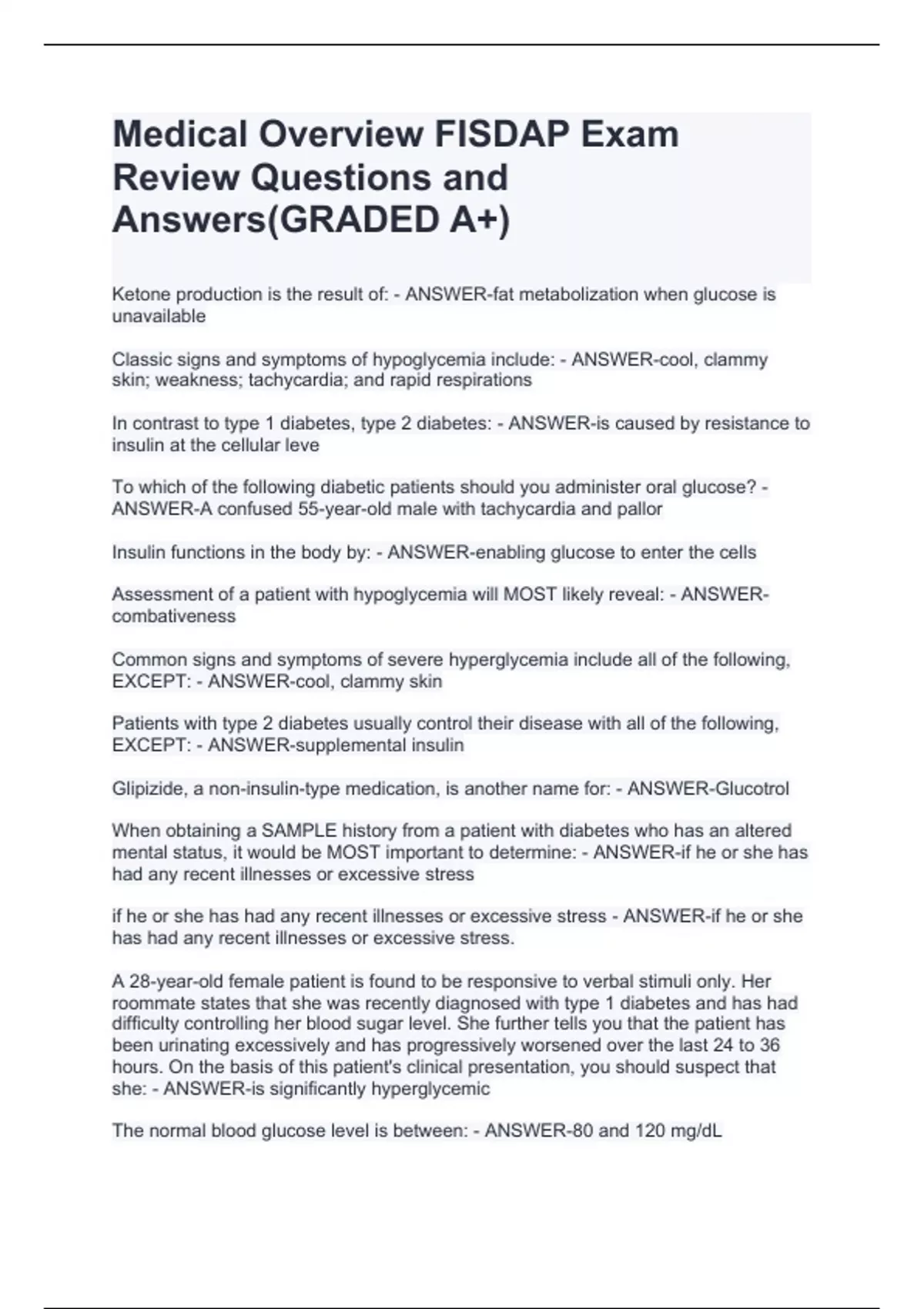 Medical Overview FISDAP Exam Review Questions and Answers(GRADED A+)

Ketone production is the result of: - ANSWER-fat metabolization when glucose is unavailable

Classic signs and symptoms of hypoglycemia include: - ANSWER-cool, clammy skin; weakness; tachycardia; and rapid respirations

In contrast to type 1 diabetes, type 2 diabetes: - ANSWER-is caused by resistance to insulin at the cellular leve

To which of the following diabetic patients should you administer oral glucose? - ANSWER-A confused 55-year-old male with tachycardia and pallor

Insulin functions in the body by: - ANSWER-enabling glucose to enter the cells

Assessment of a patient with hypoglycemia will MOST likely reveal: - ANSWER-combativeness

Common signs and symptoms of severe hyperglycemia include all of the following, EXCEPT: - ANSWER-cool, clammy skin

Patients with type 2 diabetes usually control their disease with all of the following, EXCEPT: - ANSWER-supplemental insulin

Glipizide, a non-insulin-type medication, is another name for: - ANSWER-Glucotrol

When obtaining a SAMPLE history from a patient with diabetes who has an altered mental status, it would be MOST important to determine: - ANSWER-if he or she has had any recent illnesses or excessive stress

if he or she has had any recent illnesses or excessive stress - ANSWER-if he or she has had any recent illnesses or excessive stress.

A 28-year-old female patient is found to be responsive to verbal stimuli only. Her roommate states that she was recently diagnosed with type 1 diabetes and has had difficulty controlling her blood sugar level. She further tells you that the patient has been urinating excessively and has progressively worsened over the last 24 to 36 hours. On the basis of this patient's clinical presentation, you should suspect that she: - ANSWER-is significantly hyperglycemic

The normal blood glucose level is between: - ANSWER-80 and 120 mg/dL